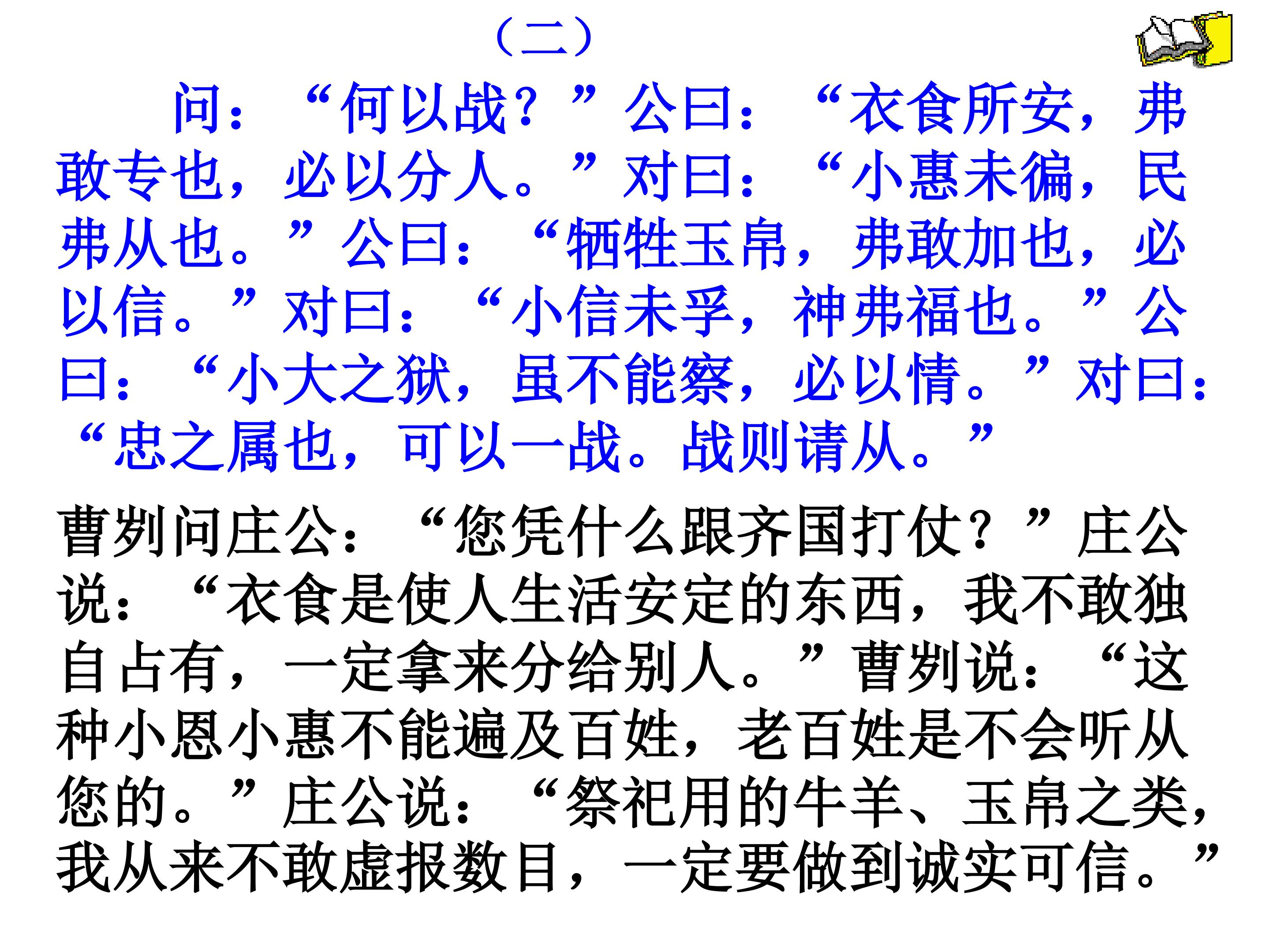 （二）

问：“何以战？”公曰：“衣食所安，弗敢专也，必以分人。”对曰：“小惠未徧，民弗从也。”公曰：“牺牲玉帛，弗敢加也，必以信。”对曰：“小信未孚，神弗福也。”公曰：“小大之狱，虽不能察，必以情。”对曰：“忠之属也，可以一战。战则请从。”

曹刿问庄公：“您凭什么跟齐国打仗？”庄公说：“衣食是使人生活安定的东西，我不敢独自占有，一定拿来分给别人。”曹刿说：“这种小恩小惠不能遍及百姓，老百姓是不会听从您的。”庄公说：“祭祀用的牛羊、玉帛之类，我从来不敢虚报数目，一定要做到诚实可信。”